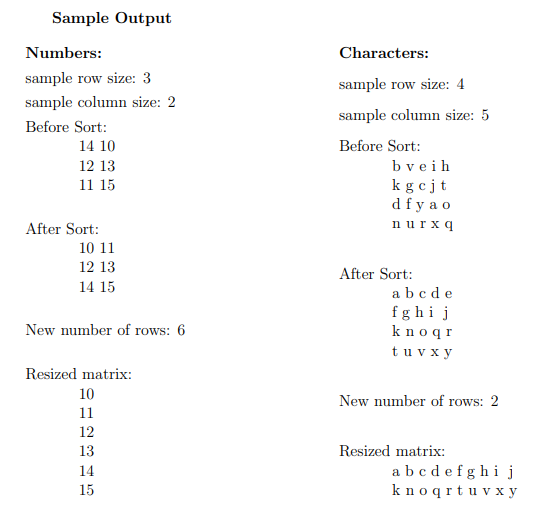 Sample Output

Numbers:

sample row size: 3

sample column size: 2

Before Sort:
14 10
12 13
11 15

After Sort:
10 11
12 13
14 15

New number of rows: 6

Resized matrix:
10
11
12
13
14
15

Characters:

sample row size: 4

sample column size: 5

Before Sort:
b v e i h
k g c j t
d f y a o
n u r x q

After Sort:
a b c d e
f g h i j
k n o q r
t u v x y

New number of rows: 2

Resized matrix:
a b c d e f g h i j
k n o q r t u v x y